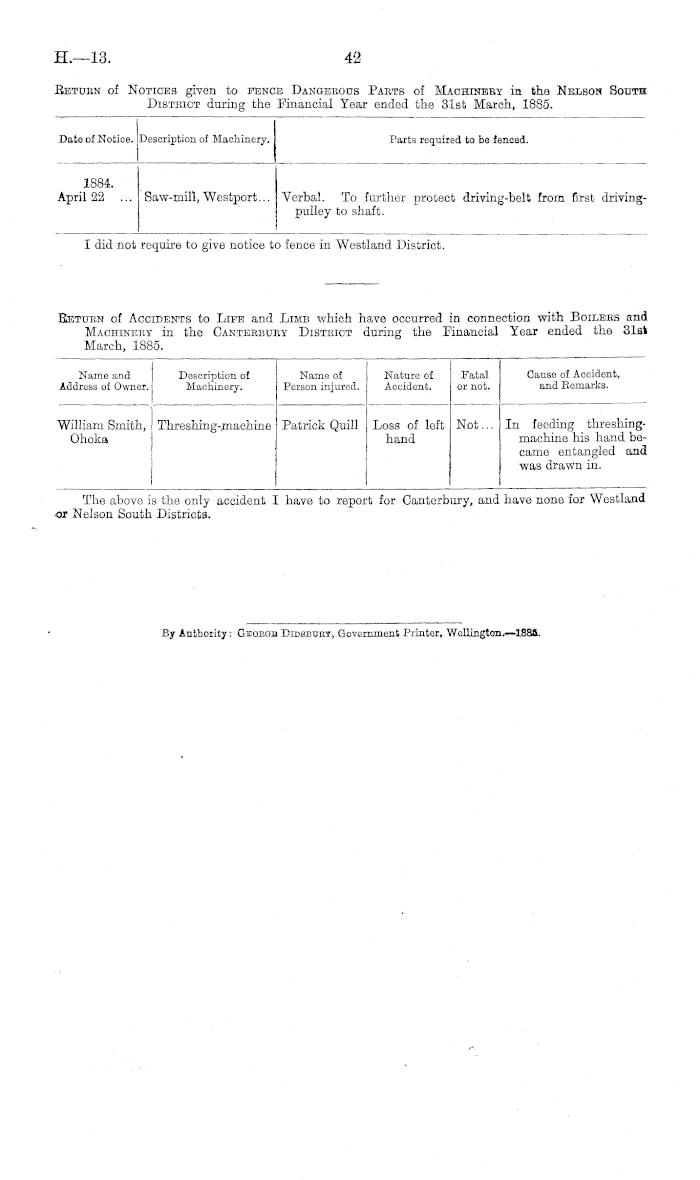 H.—13. 42

Return of Notices given to fence Dangerous Parts of Machinery in the Nelson South District during the Financial Year ended the 31st March, 1885.

| Date of Notice. | Description of Machinery. | Parts required to be fenced. |
|---|---|---|
| 1884. April 22 ... | Saw-mill, Westport... | Verbal. To further protect driving-belt from first driving-pulley to shaft. |

I did not require to give notice to fence in Westland District.

Return of Accidents to Life and Limb which have occurred in connection with Boilers and Machinery in the Canterbury District during the Financial Year ended the 31st March, 1885.

| Name and Address of Owner. | Description of Machinery. | Name of Person injured. | Nature of Accident. | Fatal or not. | Cause of Accident, and Remarks. |
|---|---|---|---|---|---|
| William Smith, Ohoka | Threshing-machine | Patrick Quill | Loss of left hand | Not... | In feeding threshing-machine his hand became entangled and was drawn in. |

The above is the only accident I have to report for Canterbury, and have none for Westland or Nelson South Districts.

By Authority: George Didsbury, Government Printer, Wellington.—1885.